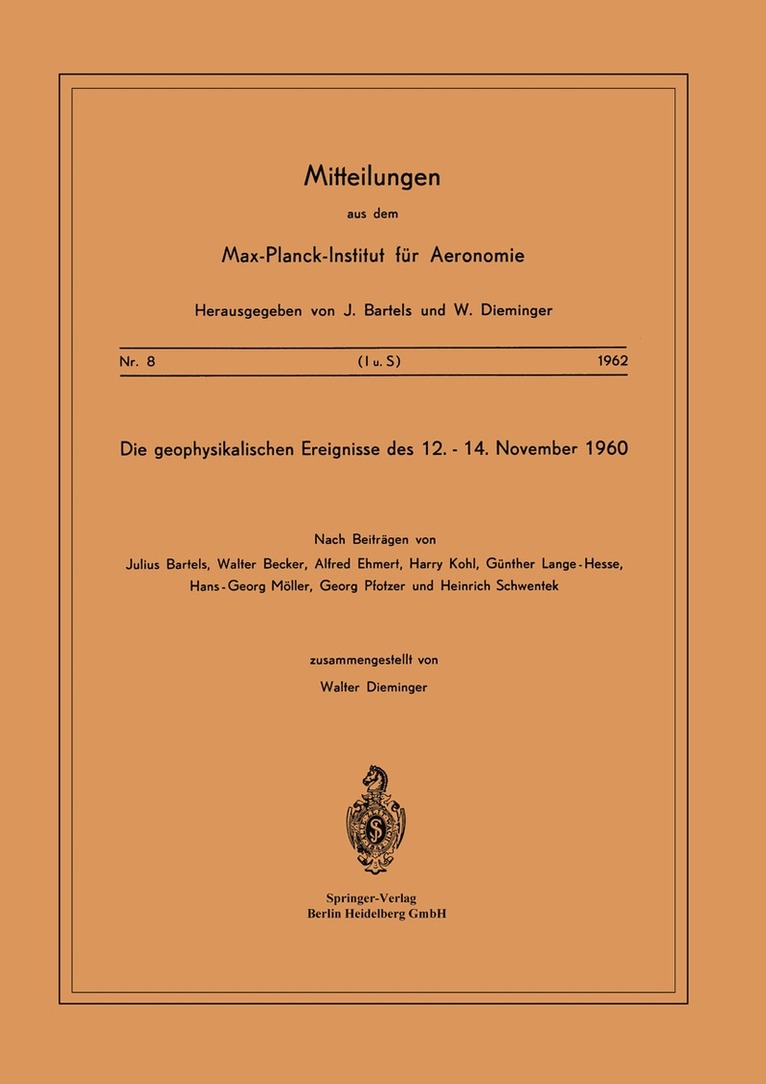 Mitteilungen

aus dem

Max-Planck-Institut für Aeronomie

Herausgegeben von J. Bartels und W. Dieminger

Nr. 8 (I u. S) 1962

Die geophysikalischen Ereignisse des 12. - 14. November 1960

Nach Beiträgen von

Julius Bartels, Walter Becker, Alfred Ehmert, Harry Kohl, Günther Lange-Hesse, Hans-Georg Möller, Georg Pfotzer und Heinrich Schwentek

zusammengestellt von

Walter Dieminger

Springer-Verlag
Berlin Heidelberg GmbH